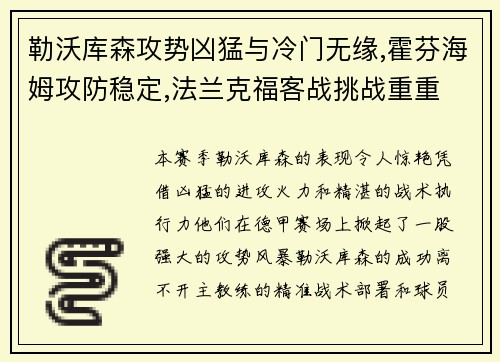 勒沃库森攻势凶猛与冷门无缘,霍芬海姆攻防稳定,法兰克福客战挑战重重

本赛季勒沃库森的表现令人惊艳凭借凶猛的进攻火力和精湛的战术执行力他们在德甲赛场上掀起了一股强大的攻势风暴勒沃库森的成功离不开主教练的精准战术部署和球员